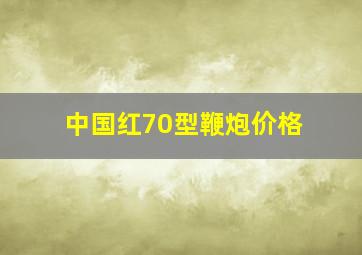 中国红70型鞭炮价格